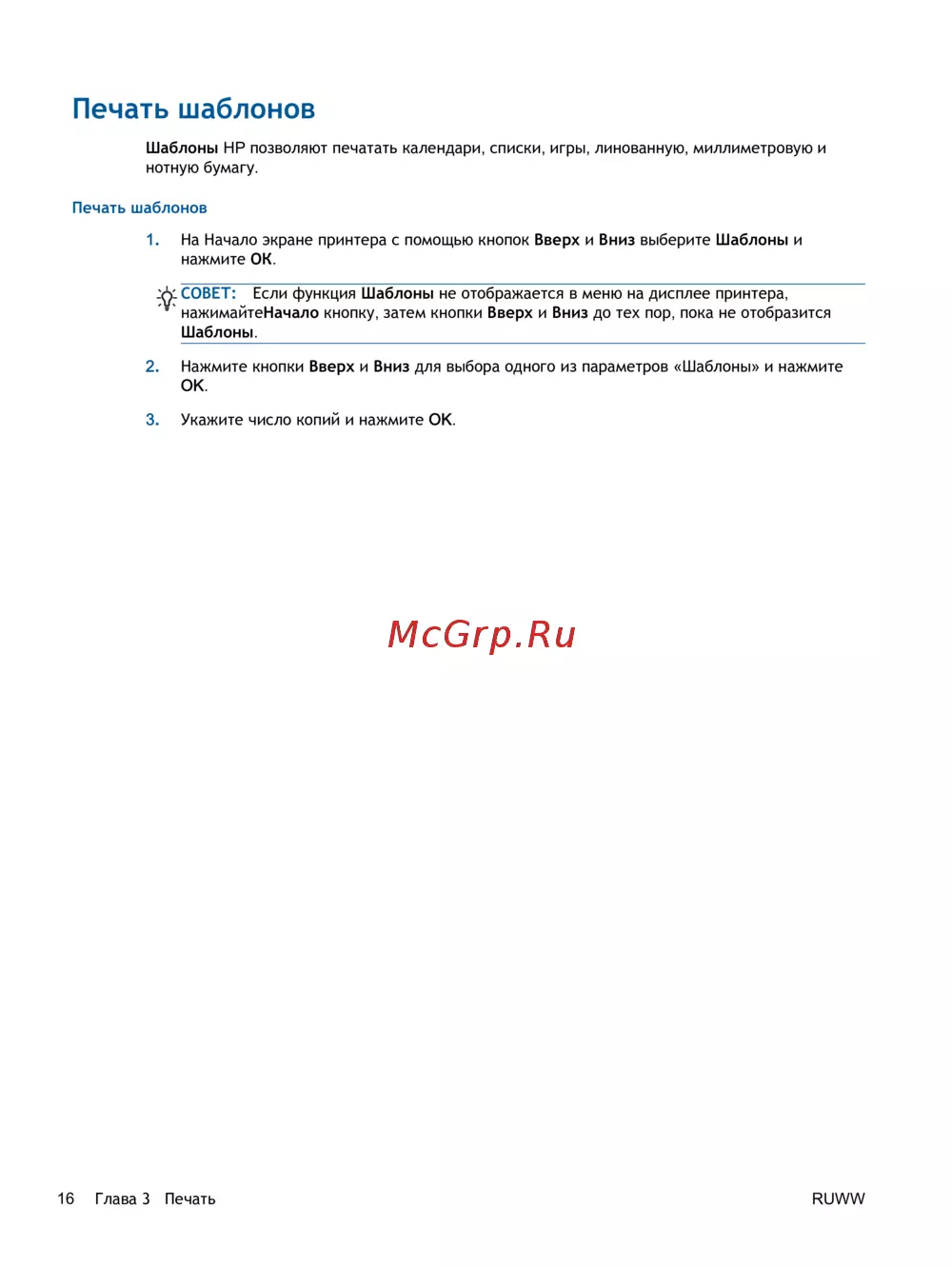 Печать шаблонов

Шаблоны HP позволяют печатать календари, списки, игры, линованную, миллиметровую и нотную бумагу.

Печать шаблонов

1. На Начало экране принтера с помощью кнопок Вверх и Вниз выберите Шаблоны и нажмите OK.

СОВЕТ: Если функция Шаблоны не отображается в меню на дисплее принтера, нажимайтеНачало кнопку, затем кнопки Вверх и Вниз до тех пор, пока не отобразится Шаблоны.

2. Нажмите кнопки Вверх и Вниз для выбора одного из параметров «Шаблоны» и нажмите OK.

3. Укажите число копий и нажмите OK.

McGrp.Ru

16 Глава 3 Печать

RUWW